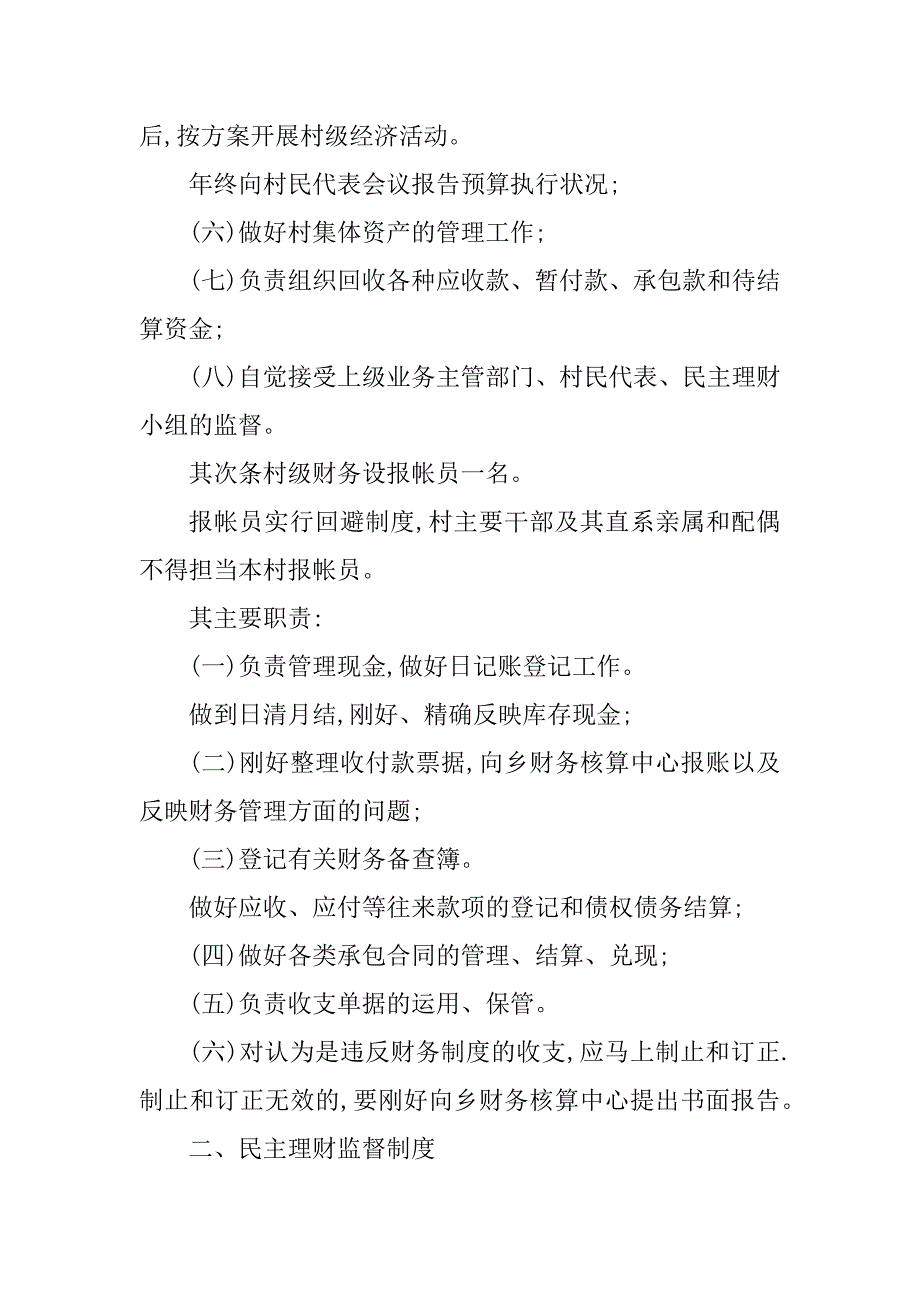 后,按方案开展村级经济活动。

年终向村民代表会议报告预算执行状况;

(六)做好村集体资产的管理工作;

(七)负责组织回收各种应收款、暂付款、承包款和待结算资金;

(八)自觉接受上级业务主管部门、村民代表、民主理财小组的监督。

其次条村级财务设报帐员一名。

报帐员实行回避制度,村主要干部及其直系亲属和配偶不得担当本村报帐员。

其主要职责:

(一)负责管理现金,做好日记账登记工作。

做到日清月结,刚好、精确反映库存现金;

(二)刚好整理收付款票据,向乡财务核算中心报账以及反映财务管理方面的问题;

(三)登记有关财务备查簿。

做好应收、应付等往来款项的登记和债权债务结算;

(四)做好各类承包合同的管理、结算、兑现;

(五)负责收支单据的运用、保管。

(六)对认为是违反财务制度的收支,应马上制止和订正.制止和订正无效的,要刚好向乡财务核算中心提出书面报告。

二、民主理财监督制度